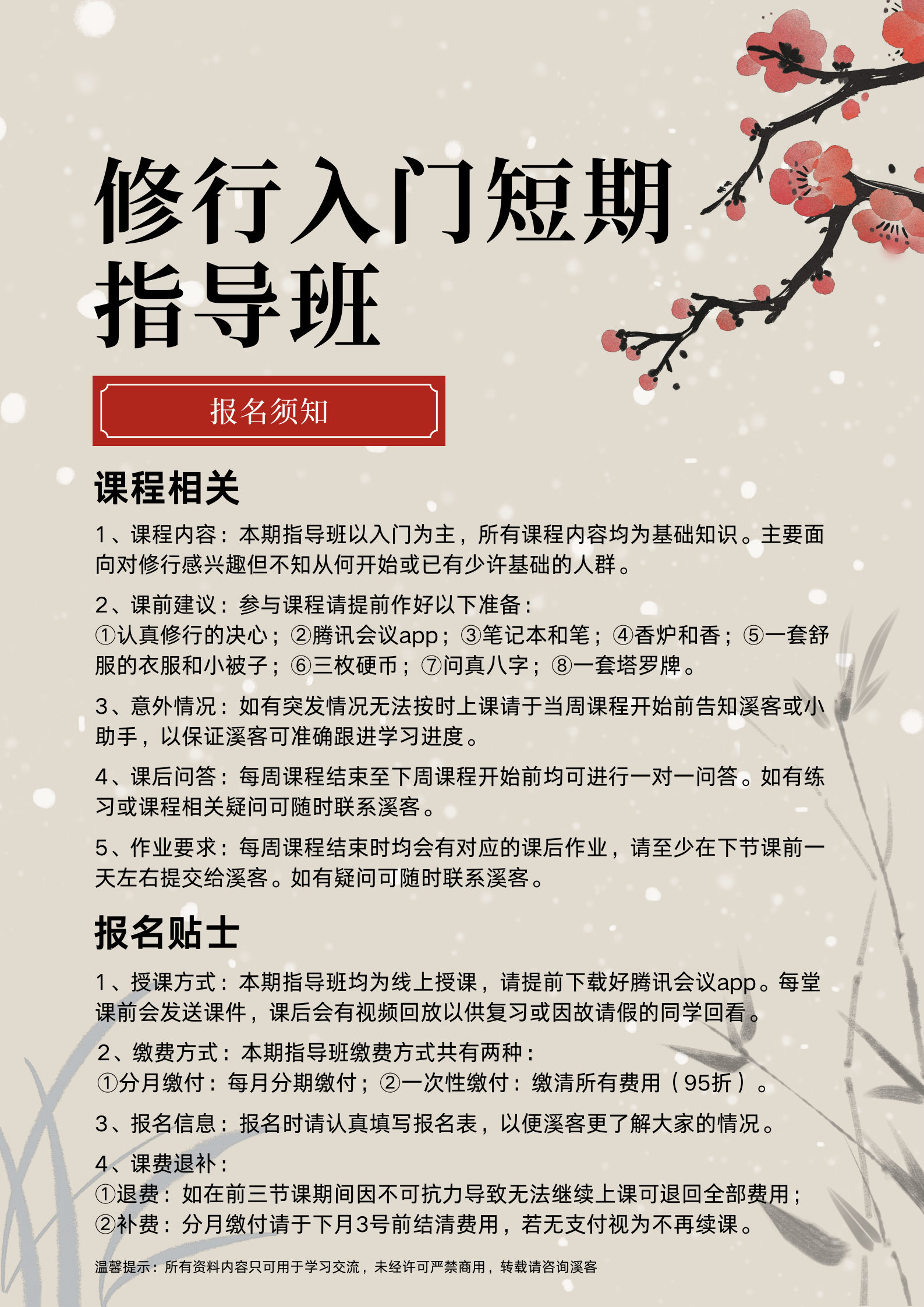 修行入门短期指导班

报名须知

课程相关

1、课程内容：本期指导班以入门为主，所有课程内容均为基础知识。主要面向对修行感兴趣但不知从何开始或已有少许基础的人群。

2、课前建议：参与课程请提前作好以下准备：
①认真修行的决心；②腾讯会议app；③笔记本和笔；④香炉和香；⑤一套舒服的衣服和小被子；⑥三枚硬币；⑦问真八字；⑧一套塔罗牌。

3、意外情况：如有突发情况无法按时上课请于当周课程开始前告知溪客或小助手，以保证溪客可准确跟进学习进度。

4、课后问答：每周课程结束至下周课程开始前均可进行一对一问答。如有练习或课程相关疑问可随时联系溪客。

5、作业要求：每周课程结束时均会有对应的课后作业，请至少在下节课前一天左右提交给溪客。如有疑问可随时联系溪客。

报名贴士

1、授课方式：本期指导班均为线上授课，请提前下载好腾讯会议app。每堂课前会发送课件，课后会有视频回放以供复习或因故请假的同学回看。

2、缴费方式：本期指导班缴费方式共有两种：
①分月缴付：每月分期缴付；②一次性缴付：缴清所有费用（95折）。

3、报名信息：报名时请认真填写报名表，以便溪客更了解大家的情况。

4、课费退补：
①退费：如在前三节课期间因不可抗力导致无法继续上课可退回全部费用；
②补费：分月缴付请于下月3号前结清费用，若无支付视为不再续课。

温馨提示：所有资料内容只可用于学习交流，未经许可严禁商用，转载请咨询溪客